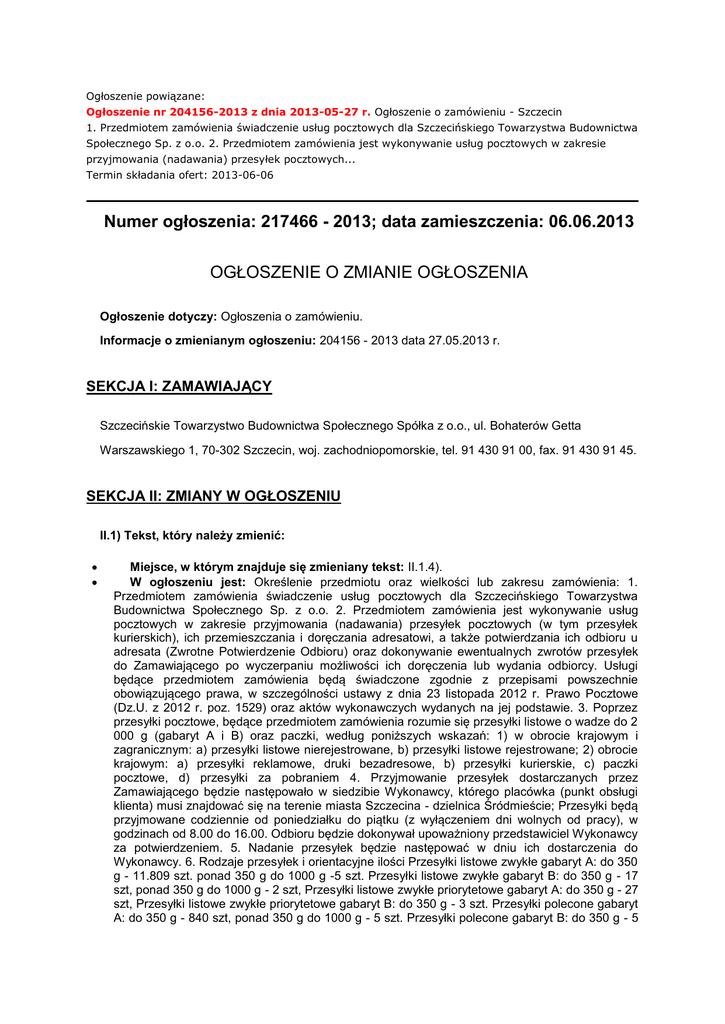 Ogłoszenie powiązane:
Ogłoszenie nr 204156-2013 z dnia 2013-05-27 r. Ogłoszenie o zamówieniu - Szczecin
1. Przedmiotem zamówienia świadczenie usług pocztowych dla Szczecińskiego Towarzystwa Budownictwa Społecznego Sp. z o.o. 2. Przedmiotem zamówienia jest wykonywanie usług pocztowych w zakresie przyjmowania (nadawania) przesyłek pocztowych...
Termin składania ofert: 2013-06-06

Numer ogłoszenia: 217466 - 2013; data zamieszczenia: 06.06.2013

OGŁOSZENIE O ZMIANIE OGŁOSZENIA

Ogłoszenie dotyczy: Ogłoszenia o zamówieniu.

Informacje o zmienianym ogłoszeniu: 204156 - 2013 data 27.05.2013 r.

SEKCJA I: ZAMAWIAJĄCY

Szczecińskie Towarzystwo Budownictwa Społecznego Spółka z o.o., ul. Bohaterów Getta Warszawskiego 1, 70-302 Szczecin, woj. zachodniopomorskie, tel. 91 430 91 00, fax. 91 430 91 45.

SEKCJA II: ZMIANY W OGŁOSZENIU

II.1) Tekst, który należy zmienić:

• Miejsce, w którym znajduje się zmieniany tekst: II.1.4).
• W ogłoszeniu jest: Określenie przedmiotu oraz wielkości lub zakresu zamówienia: 1. Przedmiotem zamówienia świadczenie usług pocztowych dla Szczecińskiego Towarzystwa Budownictwa Społecznego Sp. z o.o. 2. Przedmiotem zamówienia jest wykonywanie usług pocztowych w zakresie przyjmowania (nadawania) przesyłek pocztowych (w tym przesyłek kurierskich), ich przemieszczania i doręczania adresatowi, a także potwierdzania ich odbioru u adresata (Zwrotne Potwierdzenie Odbioru) oraz dokonywanie ewentualnych zwrotów przesyłek do Zamawiającego po wyczerpaniu możliwości ich doręczenia lub wydania odbiorcy. Usługi będące przedmiotem zamówienia będą świadczone zgodnie z przepisami powszechnie obowiązującego prawa, w szczególności ustawy z dnia 23 listopada 2012 r. Prawo Pocztowe (Dz.U. z 2012 r. poz. 1529) oraz aktów wykonawczych wydanych na jej podstawie. 3. Poprzez przesyłki pocztowe, będące przedmiotem zamówienia rozumie się przesyłki listowe o wadze do 2 000 g (gabaryt A i B) oraz paczki, według poniższych wskazań: 1) w obrocie krajowym i zagranicznym: a) przesyłki listowe nierejestrowane, b) przesyłki listowe rejestrowane; 2) obrocie krajowym: a) przesyłki reklamowe, druki bezadresowe, b) przesyłki kurierskie, c) paczki pocztowe, d) przesyłki za pobraniem 4. Przyjmowanie przesyłek dostarczanych przez Zamawiającego będzie następowało w siedzibie Wykonawcy, którego placówka (punkt obsługi klienta) musi znajdować się na terenie miasta Szczecina - dzielnica Śródmieście; Przesyłki będą przyjmowane codziennie od poniedziałku do piątku (z wyłączeniem dni wolnych od pracy), w godzinach od 8.00 do 16.00. Odbioru będzie dokonywał upoważniony przedstawiciel Wykonawcy za potwierdzeniem. 5. Nadanie przesyłek będzie następować w dniu ich dostarczenia do Wykonawcy. 6. Rodzaje przesyłek i orientacyjne ilości Przesyłki listowe zwykłe gabaryt A: do 350 g - 11.809 szt. ponad 350 g do 1000 g -5 szt. Przesyłki listowe zwykłe gabaryt B: do 350 g - 17 szt, ponad 350 g do 1000 g - 2 szt, Przesyłki listowe zwykłe priorytetowe gabaryt A: do 350 g - 27 szt, Przesyłki listowe zwykłe priorytetowe gabaryt B: do 350 g - 3 szt. Przesyłki polecone gabaryt A: do 350 g - 840 szt, ponad 350 g do 1000 g - 5 szt. Przesyłki polecone gabaryt B: do 350 g - 5